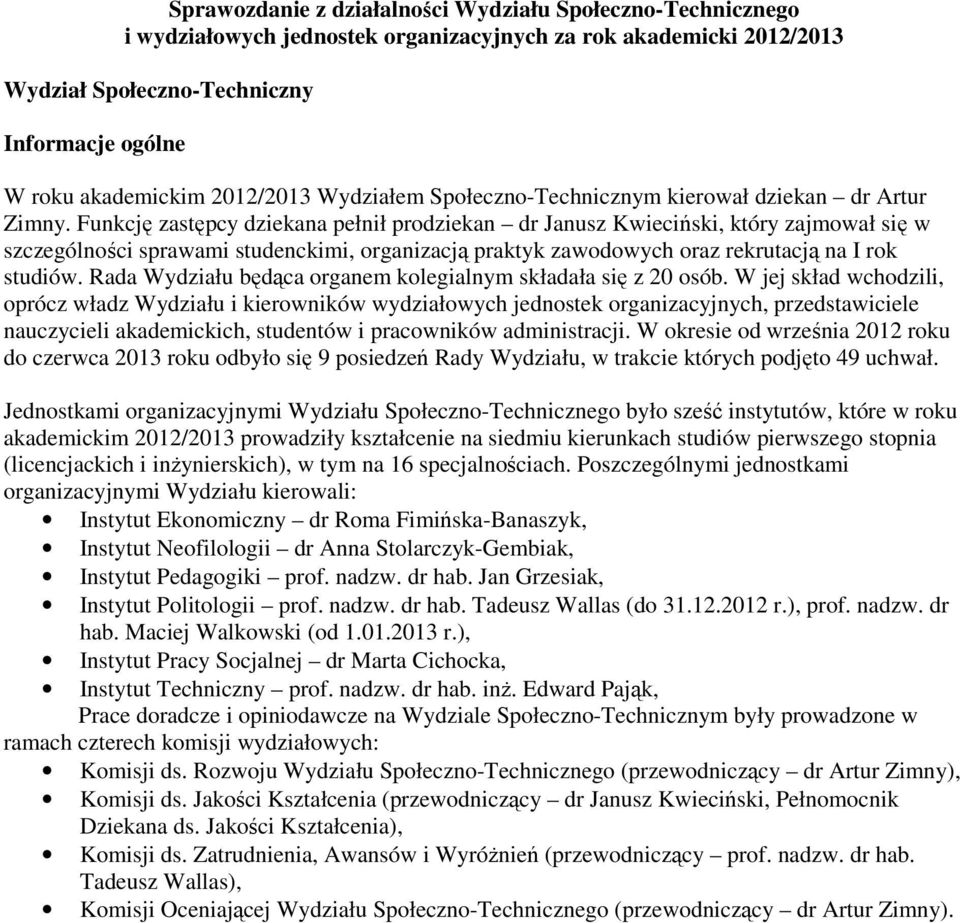 Sprawozdanie z działalności Wydziału Społeczno-Technicznego
i wydziałowych jednostek organizacyjnych za rok akademicki 2012/2013

Wydział Społeczno-Techniczny

Informacje ogólne

W roku akademickim 2012/2013 Wydziałem Społeczno-Technicznym kierował dziekan – dr Artur Zimny. Funkcję zastępcy dziekana pełnił prodziekan – dr Janusz Kwieciński, który zajmował się w szczególności sprawami studenckimi, organizacją praktyk zawodowych oraz rekrutacją na I rok studiów. Rada Wydziału będąca organem kolegialnym składała się z 20 osób. W jej skład wchodzili, oprócz władz Wydziału i kierowników wydziałowych jednostek organizacyjnych, przedstawiciele nauczycieli akademickich, studentów i pracowników administracji. W okresie od września 2012 roku do czerwca 2013 roku odbyło się 9 posiedzeń Rady Wydziału, w trakcie których podjęto 49 uchwał.

Jednostkami organizacyjnymi Wydziału Społeczno-Technicznego było sześć instytutów, które w roku akademickim 2012/2013 prowadziły kształcenie na siedmiu kierunkach studiów pierwszego stopnia (licencjackich i inżynierskich), w tym na 16 specjalnościach. Poszczególnymi jednostkami organizacyjnymi Wydziału kierowali:
• Instytut Ekonomiczny – dr Roma Fimińska-Banaszyk,
• Instytut Neofilologii – dr Anna Stolarczyk-Gembiak,
• Instytut Pedagogiki – prof. nadzw. dr hab. Jan Grzesiak,
• Instytut Politologii – prof. nadzw. dr hab. Tadeusz Wallas (do 31.12.2012 r.), prof. nadzw. dr hab. Maciej Walkowski (od 1.01.2013 r.),
• Instytut Pracy Socjalnej – dr Marta Cichocka,
• Instytut Techniczny – prof. nadzw. dr hab. inż. Edward Pająk,

Prace doradcze i opiniodawcze na Wydziale Społeczno-Technicznym były prowadzone w ramach czterech komisji wydziałowych:
• Komisji ds. Rozwoju Wydziału Społeczno-Technicznego (przewodniczący – dr Artur Zimny),
• Komisji ds. Jakości Kształcenia (przewodniczący – dr Janusz Kwieciński, Pełnomocnik Dziekana ds. Jakości Kształcenia),
• Komisji ds. Zatrudnienia, Awansów i Wyróżnień (przewodniczący – prof. nadzw. dr hab. Tadeusz Wallas),
• Komisji Oceniającej Wydziału Społeczno-Technicznego (przewodniczący – dr Artur Zimny).